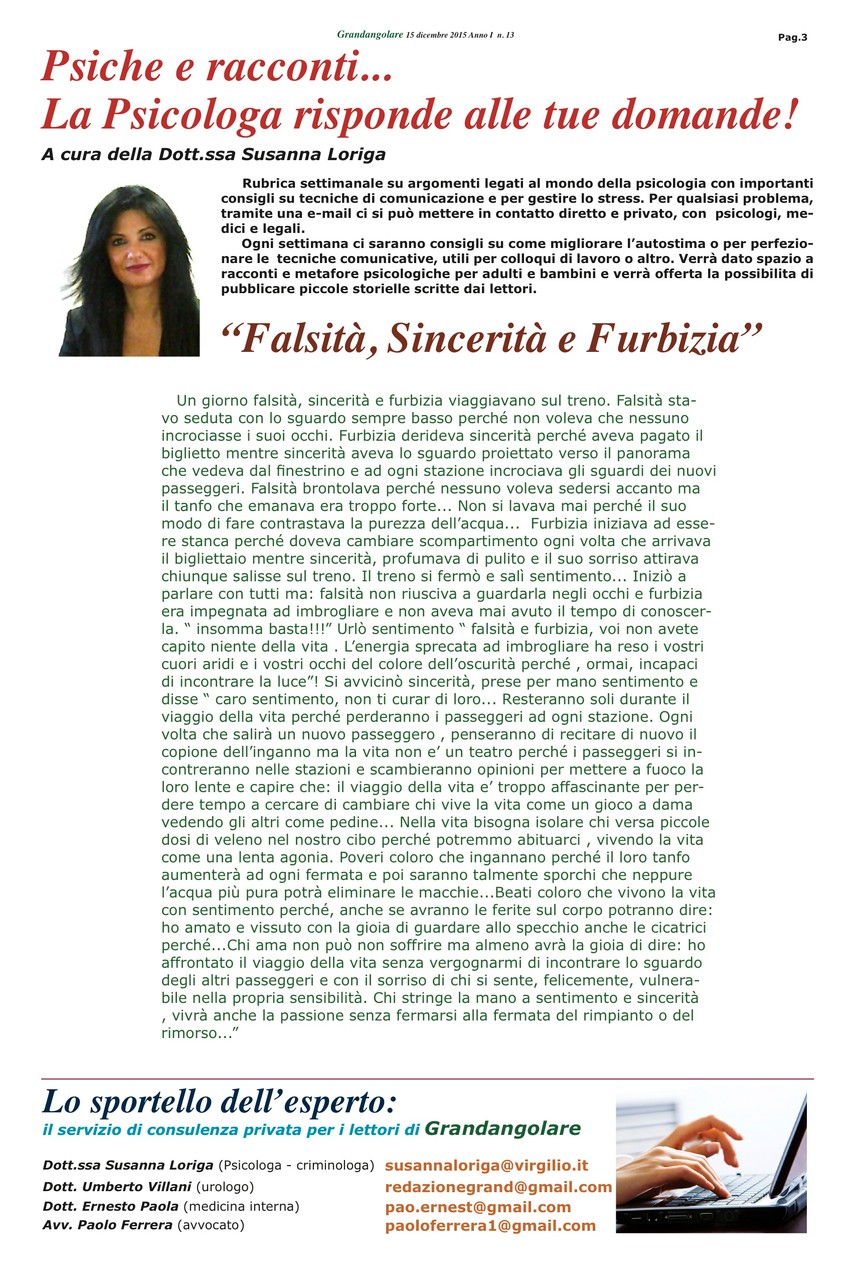 Grandangolare 15 dicembre 2015 Anno I n. 13

Pag.3

Psiche e racconti...
La Psicologa risponde alle tue domande!

A cura della Dott.ssa Susanna Loriga

Rubrica settimanale su argomenti legati al mondo della psicologia con importanti consigli su tecniche di comunicazione e per gestire lo stress. Per qualsiasi problema, tramite una e-mail ci si può mettere in contatto diretto e privato, con psicologi, medici e legali.

Ogni settimana ci saranno consigli su come migliorare l'autostima o per perfezionare le tecniche comunicative, utili per colloqui di lavoro o altro. Verrà dato spazio a racconti e metafore psicologiche per adulti e bambini e verrà offerta la possibilita di pubblicare piccole storielle scritte dai lettori.

"Falsità, Sincerità e Furbizia"

Un giorno falsità, sincerità e furbizia viaggiavano sul treno. Falsità stavo seduta con lo sguardo sempre basso perché non voleva che nessuno incrociasse i suoi occhi. Furbizia derideva sincerità perché aveva pagato il biglietto mentre sincerità aveva lo sguardo proiettato verso il panorama che vedeva dal finestrino e ad ogni stazione incrociava gli sguardi dei nuovi passeggeri. Falsità brontolava perché nessuno voleva sedersi accanto ma il tanfo che emanava era troppo forte... Non si lavava mai perché il suo modo di fare contrastava la purezza dell'acqua... Furbizia iniziava ad essere stanca perché doveva cambiare scompartimento ogni volta che arrivava il bigliettaio mentre sincerità, profumava di pulito e il suo sorriso attirava chiunque salisse sul treno. Il treno si fermò e salì sentimento... Iniziò a parlare con tutti ma: falsità non riusciva a guardarla negli occhi e furbizia era impegnata ad imbrogliare e non aveva mai avuto il tempo di conoscerla. " insomma basta!!!" Urlò sentimento " falsità e furbizia, voi non avete capito niente della vita . L'energia sprecata ad imbrogliare ha reso i vostri cuori aridi e i vostri occhi del colore dell'oscurità perché , ormai, incapaci di incontrare la luce"! Si avvicinò sincerità, prese per mano sentimento e disse " caro sentimento, non ti curar di loro... Resteranno soli durante il viaggio della vita perché perderanno i passeggeri ad ogni stazione. Ogni volta che salirà un nuovo passeggero , penseranno di recitare di nuovo il copione dell'inganno ma la vita non e' un teatro perché i passeggeri si incontreranno nelle stazioni e scambieranno opinioni per mettere a fuoco la loro lente e capire che: il viaggio della vita e' troppo affascinante per perdere tempo a cercare di cambiare chi vive la vita come un gioco a dama vedendo gli altri come pedine... Nella vita bisogna isolare chi versa piccole dosi di veleno nel nostro cibo perché potremmo abituarci , vivendo la vita come una lenta agonia. Poveri coloro che ingannano perché il loro tanfo aumenterà ad ogni fermata e poi saranno talmente sporchi che neppure l'acqua più pura potrà eliminare le macchie...Beati coloro che vivono la vita con sentimento perché, anche se avranno le ferite sul corpo potranno dire: ho amato e vissuto con la gioia di guardare allo specchio anche le cicatrici perché...Chi ama non può non soffrire ma almeno avrà la gioia di dire: ho affrontato il viaggio della vita senza vergognarmi di incontrare lo sguardo degli altri passeggeri e con il sorriso di chi si sente, felicemente, vulnerabile nella propria sensibilità. Chi stringe la mano a sentimento e sincerità , vivrà anche la passione senza fermarsi alla fermata del rimpianto o del rimorso..."

Lo sportello dell'esperto:
il servizio di consulenza privata per i lettori di Grandangolare

Dott.ssa Susanna Loriga (Psicologa - criminologa) susannaloriga@virgilio.it
Dott. Umberto Villani (urologo) redazionegrand@gmail.com
Dott. Ernesto Paola (medicina interna) pao.ernest@gmail.com
Avv. Paolo Ferrera (avvocato) paoloferrera1@gmail.com